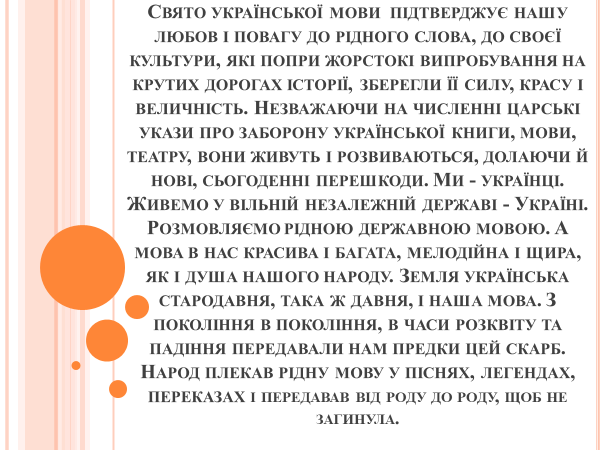 Свято української мови підтверджує нашу любов і повагу до рідного слова, до своєї культури, які попри жорстокі випробування на крутих дорогах історії, зберегли її силу, красу і величність. Незважаючи на численні царські укази про заборону української книги, мови, театру, вони живуть і розвиваються, долаючи й нові, сьогоденні перешкоди. Ми - українці. Живемо у вільній незалежній державі - Україні. Розмовляємо рідною державною мовою. А мова в нас красива і багата, мелодійна і щира, як і душа нашого народу. Земля українська стародавня, така ж давня, і наша мова. З покоління в покоління, в часи розквіту та падіння передавали нам предки цей скарб. Народ плекав рідну мову у піснях, легендах, переказах і передавав від роду до роду, щоб не загинула.